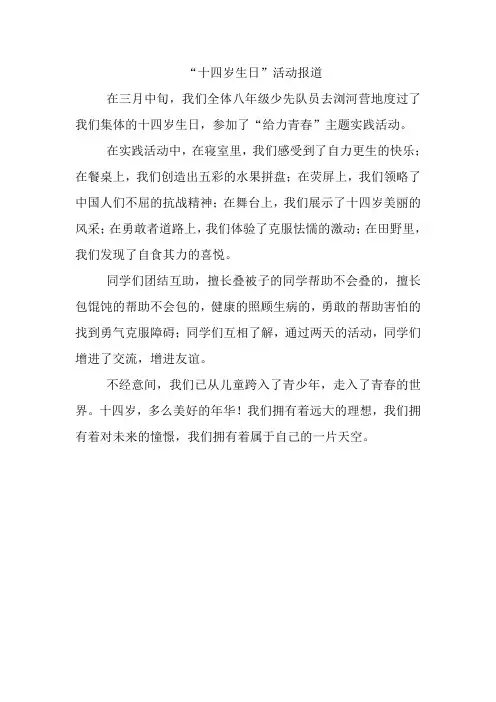 “十四岁生日”活动报道

在三月中旬，我们全体八年级少先队员去浏河营地度过了我们集体的十四岁生日，参加了“给力青春”主题实践活动。

在实践活动中，在寝室里，我们感受到了自力更生的快乐；在餐桌上，我们创造出五彩的水果拼盘；在荧屏上，我们领略了中国人们不屈的抗战精神；在舞台上，我们展示了十四岁美丽的风采；在勇敢者道路上，我们体验了克服怯懦的激动；在田野里，我们发现了自食其力的喜悦。

同学们团结互助，擅长叠被子的同学帮助不会叠的，擅长包馄饨的帮助不会包的，健康的照顾生病的，勇敢的帮助害怕的找到勇气克服障碍；同学们互相了解，通过两天的活动，同学们增进了交流，增进友谊。

不经意间，我们已从儿童跨入了青少年，走入了青春的世界。十四岁，多么美好的年华！我们拥有着远大的理想，我们拥有着对未来的憧憬，我们拥有着属于自己的一片天空。